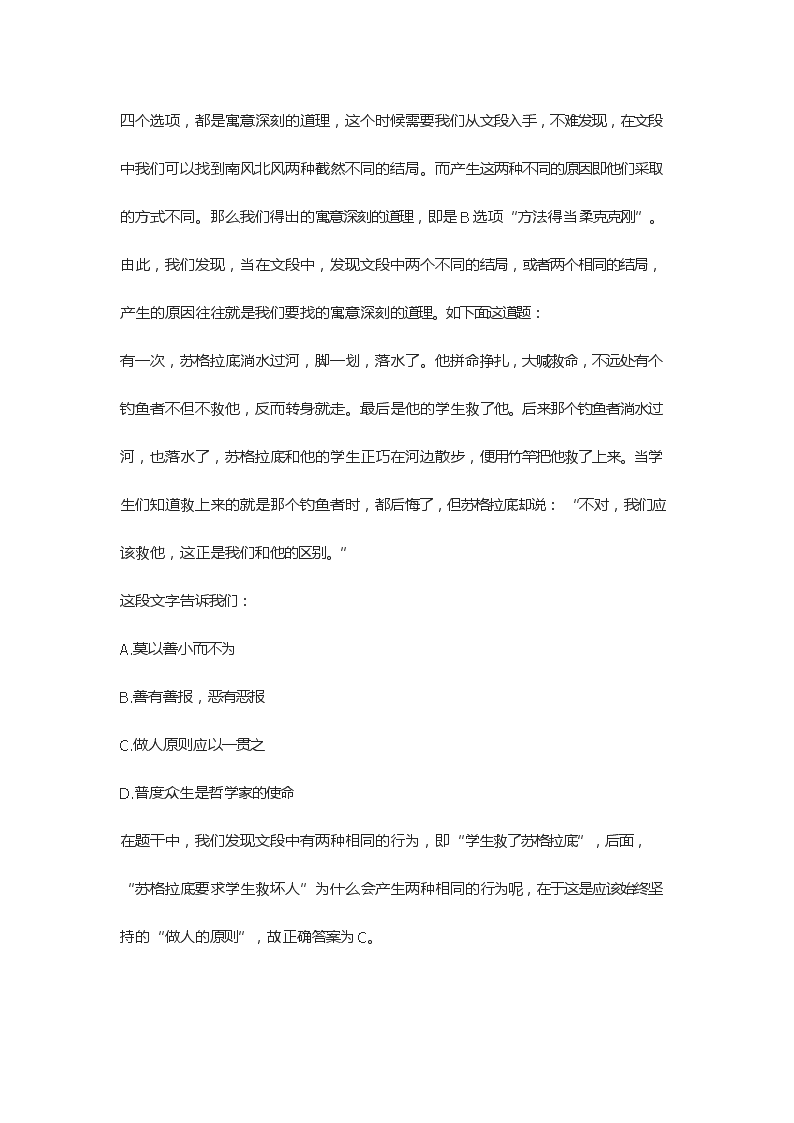 四个选项，都是寓意深刻的道理，这个时候需要我们从文段入手，不难发现，在文段中我们可以找到南风北风两种截然不同的结局。而产生这两种不同的原因即他们采取的方式不同。那么我们得出的寓意深刻的道理，即是 B 选项“方法得当柔克克刚”。由此，我们发现，当在文段中，发现文段中两个不同的结局，或者两个相同的结局，产生的原因往往就是我们要找的寓意深刻的道理。如下面这道题：

有一次，苏格拉底淌水过河，脚一划，落水了。他拼命挣扎，大喊救命，不远处有个钓鱼者不但不救他，反而转身就走。最后是他的学生救了他。后来那个钓鱼者淌水过河，也落水了，苏格拉底和他的学生正巧在河边散步，便用竹竿把他救了上来。当学生们知道救上来的就是那个钓鱼者时，都后悔了，但苏格拉底却说：“不对，我们应该救他，这正是我们和他的区别。”

这段文字告诉我们：

A.莫以善小而不为

B.善有善报，恶有恶报

C.做人原则应以一贯之

D.普度众生是哲学家的使命

在题干中，我们发现文段中有两种相同的行为，即“学生救了苏格拉底”，后面，“苏格拉底要求学生救坏人”为什么会产生两种相同的行为呢，在于这是应该始终坚持的“做人的原则”，故正确答案为 C。